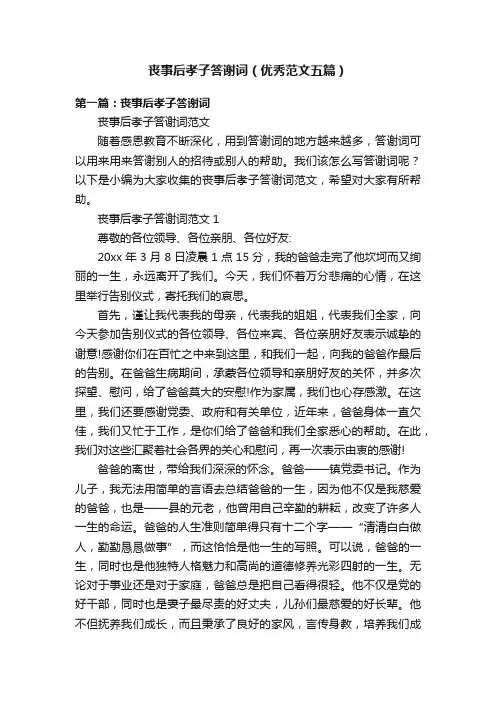 丧事后孝子答谢词（优秀范文五篇）

第一篇：丧事后孝子答谢词

丧事后孝子答谢词范文

随着感恩教育不断深化，用到答谢词的地方越来越多，答谢词可以用来用来答谢别人的招待或别人的帮助。我们该怎么写答谢词呢？以下是小编为大家收集的丧事后孝子答谢词范文，希望对大家有所帮助。

丧事后孝子答谢词范文 1

尊敬的各位领导、各位亲朋、各位好友:

20xx 年 3 月 8 日凌晨 1 点 15 分，我的爸爸走完了他坎坷而又绚丽的一生，永远离开了我们。今天，我们怀着万分悲痛的心情，在这里举行告别仪式，寄托我们的哀思。

首先，谨让我代表我的母亲，代表我的姐姐，代表我们全家，向今天参加告别仪式的各位领导、各位来宾、各位亲朋好友表示诚挚的谢意!感谢你们在百忙之中来到这里，和我们一起，向我的爸爸作最后的告别。在爸爸生病期间，承蒙各位领导和亲朋好友的关怀，并多次探望、慰问，给了爸爸莫大的安慰!作为家属，我们也心存感激。在这里，我们还要感谢党委、政府和有关单位，近年来，爸爸身体一直欠佳，我们又忙于工作，是你们给了爸爸和我们全家悉心的帮助。在此，我们对这些汇聚着社会各界的关心和慰问，再一次表示由衷的感谢!

爸爸的离世，带给我们深深的怀念。爸爸——镇党委书记。作为儿子，我无法用简单的言语去总结爸爸的一生，因为他不仅是我慈爱的爸爸，也是——县的元老，他曾用自己辛勤的耕耘，改变了许多人一生的命运。爸爸的人生准则简单得只有十二个字——“清清白白做人，勤勤恳恳做事”，而这恰恰是他一生的写照。可以说，爸爸的一生，同时也是他独特人格魅力和高尚的道德修养光彩四射的一生。无论对于事业还是对于家庭，爸爸总是把自己看得很轻。他不仅是党的好干部，同时也是妻子最尽责的好丈夫，儿孙们最慈爱的好长辈。他不但抚养我们成长，而且秉承了良好的家风，言传身教，培养我们成